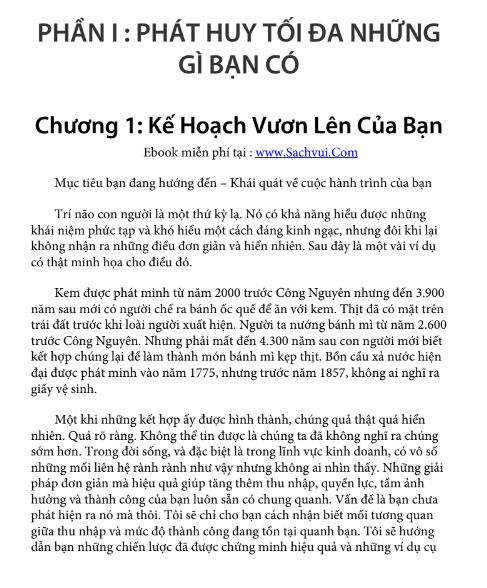 PHẦN I : PHÁT HUY TỐI ĐA NHỮNG GÌ BẠN CÓ

Chương 1: Kế Hoạch Vươn Lên Của Bạn

Ebook miễn phí tại : www.Sachvui.Com

Mục tiêu bạn đang hướng đến – Khái quát về cuộc hành trình của bạn

Trí não con người là một thứ kỳ lạ. Nó có khả năng hiểu được những khái niệm phức tạp và khó hiểu một cách đáng kinh ngạc, nhưng đôi khi lại không nhận ra những điều đơn giản và hiển nhiên. Sau đây là một vài ví dụ có thật minh họa cho điều đó.

Kem được phát minh từ năm 2000 trước Công Nguyên nhưng đến 3.900 năm sau mới có người chế ra bánh ốc quế để ăn với kem. Thịt đã có mặt trên trái đất trước khi loài người xuất hiện. Người ta nướng bánh mì từ năm 2.600 trước Công Nguyên. Nhưng phải mất đến 4.300 năm sau con người mới biết kết hợp chúng lại để làm thành món bánh mì kẹp thịt. Bồn cầu xả nước hiện đại được phát minh vào năm 1775, nhưng trước năm 1857, không ai nghĩ ra giấy vệ sinh.

Một khi những kết hợp ấy được hình thành, chúng quả thật quá hiển nhiên. Quá rõ ràng. Không thể tin được là chúng ta đã không nghĩ ra chúng sớm hơn. Trong đời sống, và đặc biệt là trong lĩnh vực kinh doanh, có vô số những mối liên hệ rành rành như vậy nhưng không ai nhìn thấy. Những giải pháp đơn giản mà hiệu quả giúp tăng thêm thu nhập, quyền lực, tầm ảnh hưởng và thành công của bạn luôn sẵn có chung quanh. Vấn đề là bạn chưa phát hiện ra nó mà thôi. Tôi sẽ chỉ cho bạn cách nhận biết mối tương quan giữa thu nhập và mức độ thành công đang tồn tại quanh bạn. Tôi sẽ hướng dẫn bạn những chiến lược đã được chứng minh hiệu quả và những ví dụ cụ